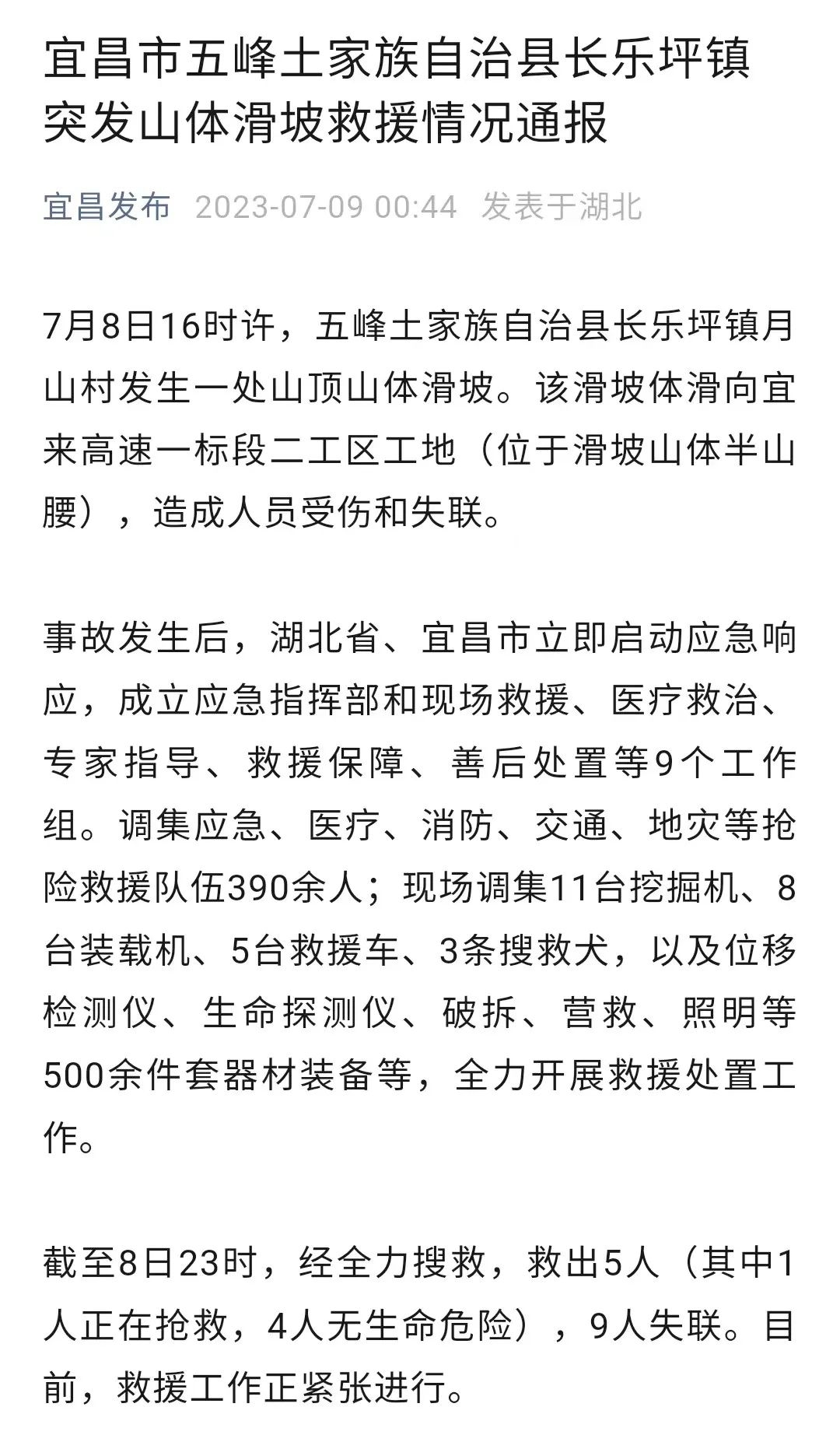 宜昌市五峰土家族自治县长乐坪镇突发山体滑坡救援情况通报

宜昌发布 2023-07-09 00:44 发表于湖北

7月8日16时许，五峰土家族自治县长乐坪镇月山村发生一处山顶山体滑坡。该滑坡体滑向宜来高速一标段二工区工地（位于滑坡山体半山腰），造成人员受伤和失联。

事故发生后，湖北省、宜昌市立即启动应急响应，成立应急指挥部和现场救援、医疗救治、专家指导、救援保障、善后处置等9个工作组。调集应急、医疗、消防、交通、地灾等抢险救援队伍390余人；现场调集11台挖掘机、8台装载机、5台救援车、3条搜救犬，以及位移检测仪、生命探测仪、破拆、营救、照明等500余件套器材装备等，全力开展救援处置工作。

截至8日23时，经全力搜救，救出5人（其中1人正在抢救，4人无生命危险），9人失联。目前，救援工作正紧张进行。